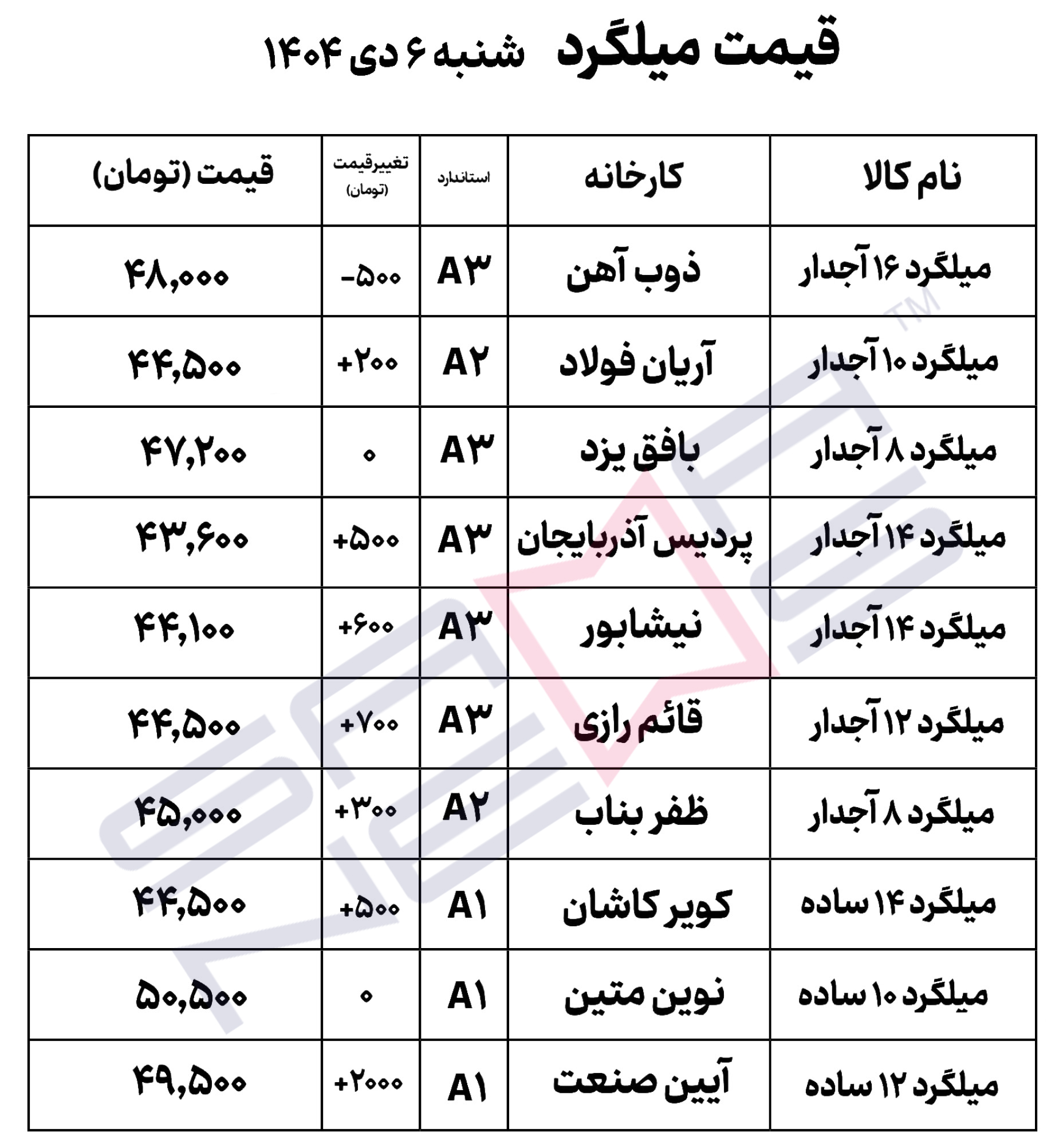 قیمت میلگرد شنبه ۶ دی ۱۴۰۴

| نام کالا | کارخانه | استاندارد | تغییرقیمت (تومان) | قیمت (تومان) |
|---|---|---|---|---|
| میلگرد ۱۶ آجدار | ذوب آهن | A۳ | -۵۰۰ | ۴۸,۰۰۰ |
| میلگرد ۱۰ آجدار | آریان فولاد | A۲ | +۲۰۰ | ۴۴,۵۰۰ |
| میلگرد ۸ آجدار | بافق یزد | A۳ | ۰ | ۴۷,۲۰۰ |
| میلگرد ۱۴ آجدار | پردیس آذربایجان | A۳ | +۵۰۰ | ۴۳,۶۰۰ |
| میلگرد ۱۴ آجدار | نیشابور | A۳ | +۶۰۰ | ۴۴,۱۰۰ |
| میلگرد ۱۲ آجدار | قائم رازی | A۳ | +۷۰۰ | ۴۴,۵۰۰ |
| میلگرد ۸ آجدار | ظفر بناب | A۲ | +۳۰۰ | ۴۵,۰۰۰ |
| میلگرد ۱۴ ساده | کویر کاشان | A۱ | +۵۰۰ | ۴۴,۵۰۰ |
| میلگرد ۱۰ ساده | نوین متین | A۱ | ۰ | ۵۰,۵۰۰ |
| میلگرد ۱۲ ساده | آیین صنعت | A۱ | +۲۰۰۰ | ۴۹,۵۰۰ |

TM